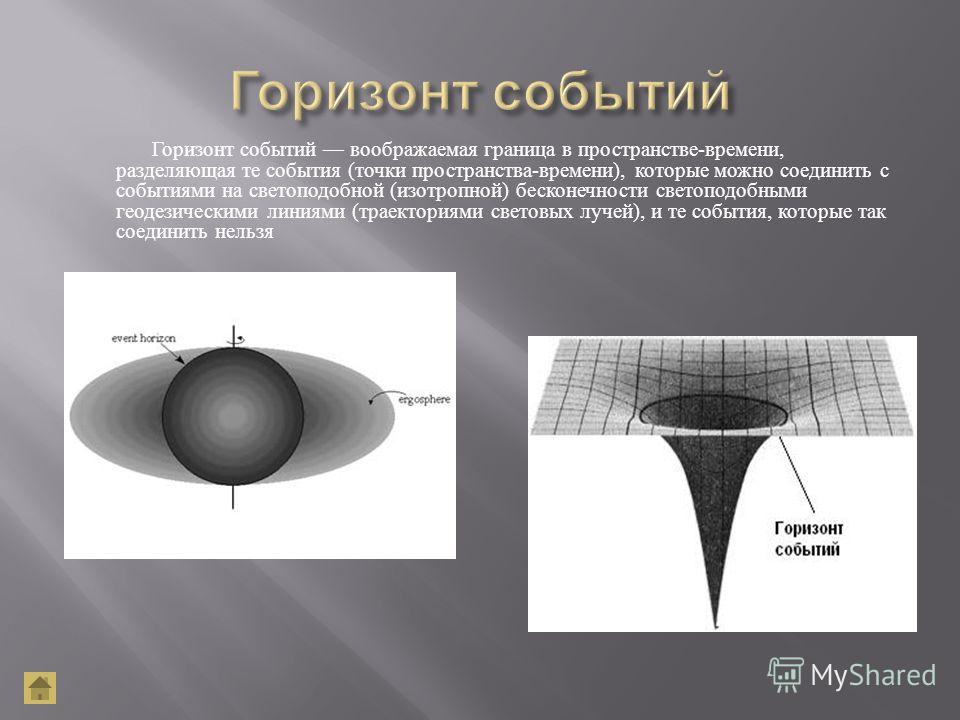 Горизонт событий

Горизонт событий — воображаемая граница в пространстве-времени, разделяющая те события (точки пространства-времени), которые можно соединить с событиями на светоподобной (изотропной) бесконечности светоподобными геодезическими линиями (траекториями световых лучей), и те события, которые так соединить нельзя

event horizon

ergosphere

Горизонт событий

MyShared